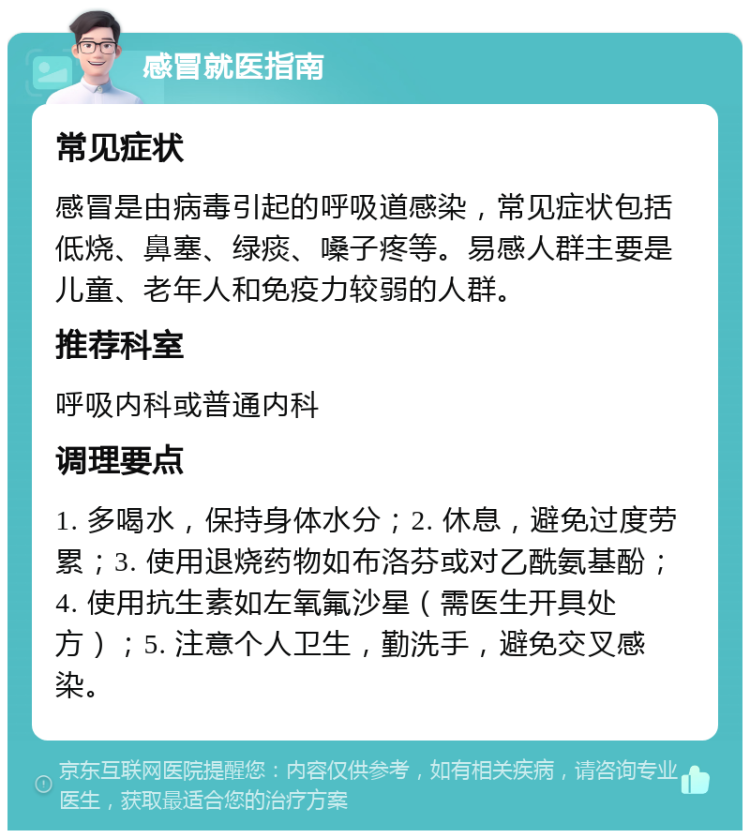 感冒就医指南

常见症状

感冒是由病毒引起的呼吸道感染，常见症状包括低烧、鼻塞、绿痰、嗓子疼等。易感人群主要是儿童、老年人和免疫力较弱的人群。

推荐科室

呼吸内科或普通内科

调理要点

1. 多喝水，保持身体水分；2. 休息，避免过度劳累；3. 使用退烧药物如布洛芬或对乙酰氨基酚；4. 使用抗生素如左氧氟沙星（需医生开具处方）；5. 注意个人卫生，勤洗手，避免交叉感染。

京东互联网医院提醒您：内容仅供参考，如有相关疾病，请咨询专业医生，获取最适合您的治疗方案